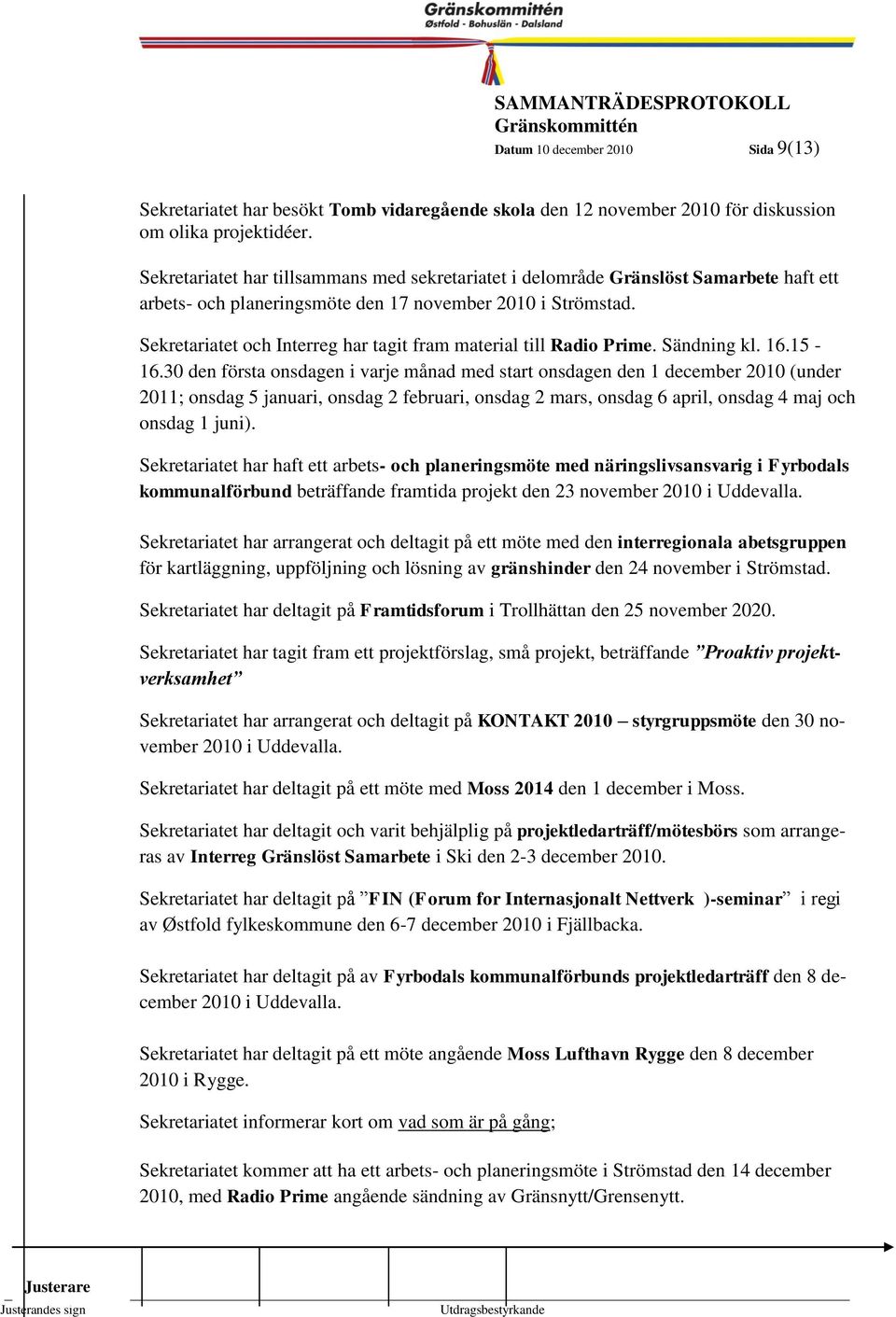 Gränskommittén
Østfold - Bohuslän - Dalsland

SAMMANTRÄDESPROTOKOLL
Gränskommittén
Datum 10 december 2010 Sida 9(13)

Sekretariatet har besökt Tomb vidaregående skola den 12 november 2010 för diskussion om olika projektidéer.

Sekretariatet har tillsammans med sekretariatet i delområde Gränslöst Samarbete haft ett arbets- och planeringsmöte den 17 november 2010 i Strömstad.

Sekretariatet och Interreg har tagit fram material till Radio Prime. Sändning kl. 16.15 - 16.30 den första onsdagen i varje månad med start onsdagen den 1 december 2010 (under 2011; onsdag 5 januari, onsdag 2 februari, onsdag 2 mars, onsdag 6 april, onsdag 4 maj och onsdag 1 juni).

Sekretariatet har haft ett arbets- och planeringsmöte med näringslivsansvarig i Fyrbodals kommunalförbund beträffande framtida projekt den 23 november 2010 i Uddevalla.

Sekretariatet har arrangerat och deltagit på ett möte med den interregionala abetsgruppen för kartläggning, uppföljning och lösning av gränshinder den 24 november i Strömstad.

Sekretariatet har deltagit på Framtidsforum i Trollhättan den 25 november 2020.

Sekretariatet har tagit fram ett projektförslag, små projekt, beträffande ”Proaktiv projektverksamhet”

Sekretariatet har arrangerat och deltagit på KONTAKT 2010 – styrgruppsmöte den 30 november 2010 i Uddevalla.

Sekretariatet har deltagit på ett möte med Moss 2014 den 1 december i Moss.

Sekretariatet har deltagit och varit behjälplig på projektledarträff/mötesbörs som arrangeras av Interreg Gränslöst Samarbete i Ski den 2-3 december 2010.

Sekretariatet har deltagit på ”FIN (Forum for Internasjonalt Nettverk )-seminar” i regi av Østfold fylkeskommune den 6-7 december 2010 i Fjällbacka.

Sekretariatet har deltagit på av Fyrbodals kommunalförbunds projektledarträff den 8 december 2010 i Uddevalla.

Sekretariatet har deltagit på ett möte angående Moss Lufthavn Rygge den 8 december 2010 i Rygge.

Sekretariatet informerar kort om vad som är på gång;

Sekretariatet kommer att ha ett arbets- och planeringsmöte i Strömstad den 14 december 2010, med Radio Prime angående sändning av Gränsnytt/Grensenytt.

Justerare
Justerandes sign
Utdragsbestyrkande